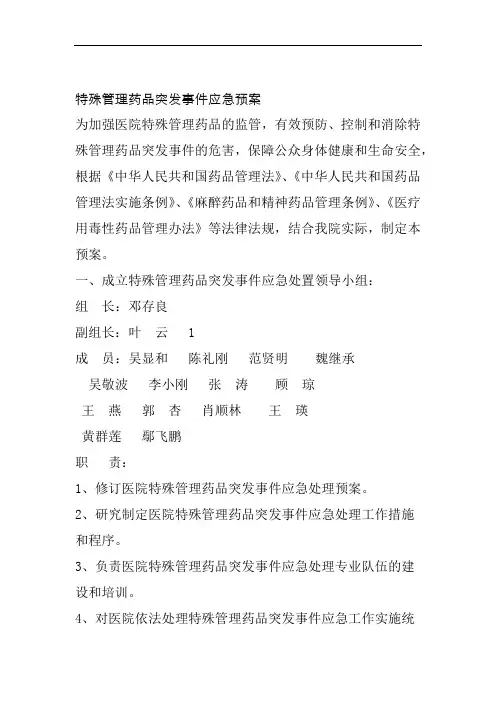 特殊管理药品突发事件应急预案

为加强医院特殊管理药品的监管，有效预防、控制和消除特殊管理药品突发事件的危害，保障公众身体健康和生命安全，根据《中华人民共和国药品管理法》、《中华人民共和国药品管理法实施条例》、《麻醉药品和精神药品管理条例》、《医疗用毒性药品管理办法》等法律法规，结合我院实际，制定本预案。

一、成立特殊管理药品突发事件应急处置领导小组：

组　长：邓存良

副组长：叶　云　1

成　员：吴显和　陈礼刚　范贤明　魏继承

吴敏波　李小刚　张　涛　顾　琼

王　燕　郭　杏　肖顺林　王　瑛

黄群莲　鄢飞鹏

职　责：

1、修订医院特殊管理药品突发事件应急处理预案。

2、研究制定医院特殊管理药品突发事件应急处理工作措施和程序。

3、负责医院特殊管理药品突发事件应急处理专业队伍的建设和培训。

4、对医院依法处理特殊管理药品突发事件应急工作实施统